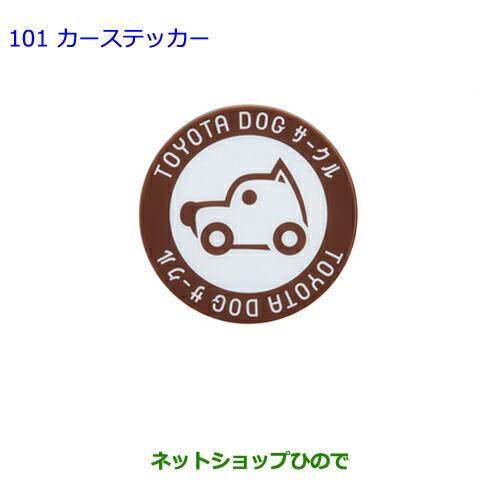 101 カーステッカー

TOYOTA DOG サークル

TOYOTA DOG サークル

ネットショップひので